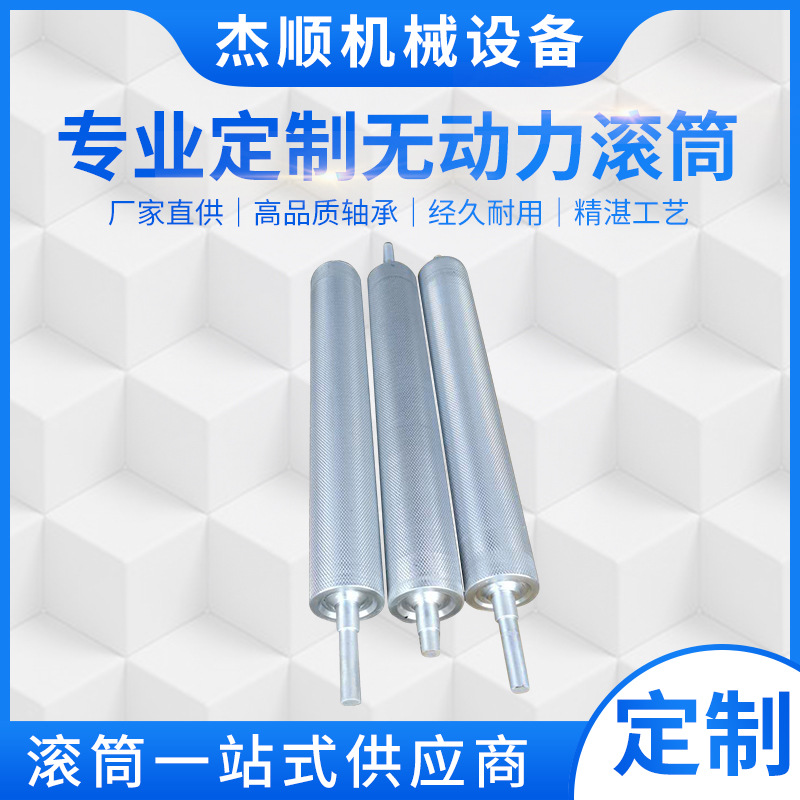 杰顺机械设备

专业定制无动力滚筒

厂家直供 | 高品质轴承 | 经久耐用 | 精湛工艺

滚筒一站式供应商

定制